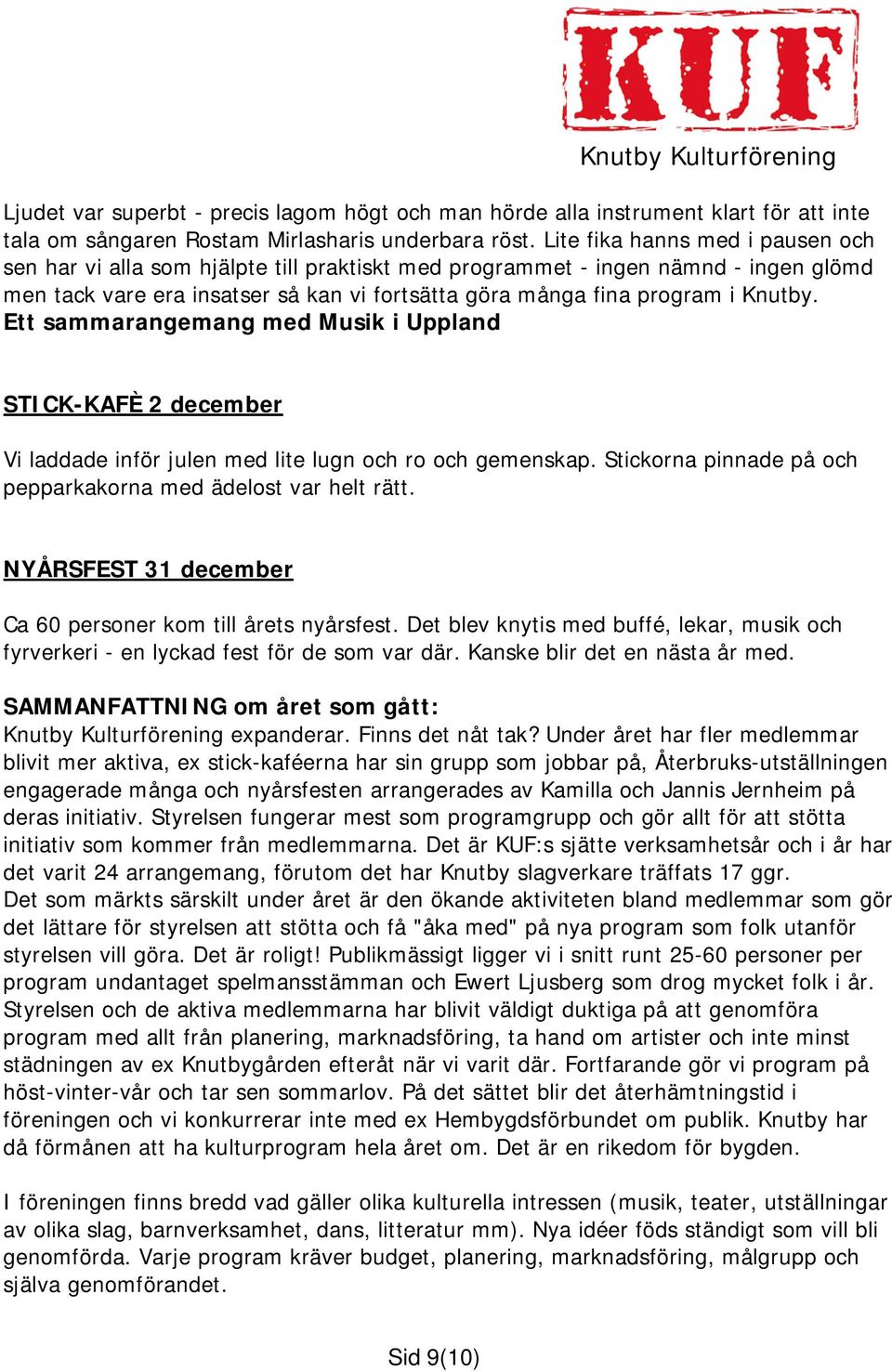 KUF
Knutby Kulturförening

Ljudet var superbt - precis lagom högt och man hörde alla instrument klart för att inte tala om sångaren Rostam Mirlasharis underbara röst. Lite fika hanns med i pausen och sen har vi alla som hjälpte till praktiskt med programmet - ingen nämnd - ingen glömd men tack vare era insatser så kan vi fortsätta göra många fina program i Knutby.
Ett sammarangemang med Musik i Uppland

STICK-KAFÈ 2 december

Vi laddade inför julen med lite lugn och ro och gemenskap. Stickorna pinnade på och pepparkakorna med ädelost var helt rätt.

NYÅRSFEST 31 december

Ca 60 personer kom till årets nyårsfest. Det blev knytis med buffé, lekar, musik och fyrverkeri - en lyckad fest för de som var där. Kanske blir det en nästa år med.

SAMMANFATTNING om året som gått:
Knutby Kulturförening expanderar. Finns det nåt tak? Under året har fler medlemmar blivit mer aktiva, ex stick-kaféerna har sin grupp som jobbar på, Återbruks-utställningen engagerade många och nyårsfesten arrangerades av Kamilla och Jannis Jernheim på deras initiativ. Styrelsen fungerar mest som programgrupp och gör allt för att stötta initiativ som kommer från medlemmarna. Det är KUF:s sjätte verksamhetsår och i år har det varit 24 arrangemang, förutom det har Knutby slagverkare träffats 17 ggr.
Det som märkts särskilt under året är den ökande aktiviteten bland medlemmar som gör det lättare för styrelsen att stötta och få "åka med" på nya program som folk utanför styrelsen vill göra. Det är roligt! Publikmässigt ligger vi i snitt runt 25-60 personer per program undantaget spelmansstämman och Ewert Ljusberg som drog mycket folk i år. Styrelsen och de aktiva medlemmarna har blivit väldigt duktiga på att genomföra program med allt från planering, marknadsföring, ta hand om artister och inte minst städningen av ex Knutbygården efteråt när vi varit där. Fortfarande gör vi program på höst-vinter-vår och tar sen sommarlov. På det sättet blir det återhämtningstid i föreningen och vi konkurrerar inte med ex Hembygdsförbundet om publik. Knutby har då förmånen att ha kulturprogram hela året om. Det är en rikedom för bygden.

I föreningen finns bredd vad gäller olika kulturella intressen (musik, teater, utställningar av olika slag, barnverksamhet, dans, litteratur mm). Nya idéer föds ständigt som vill bli genomförda. Varje program kräver budget, planering, marknadsföring, målgrupp och själva genomförandet.

Sid 9(10)